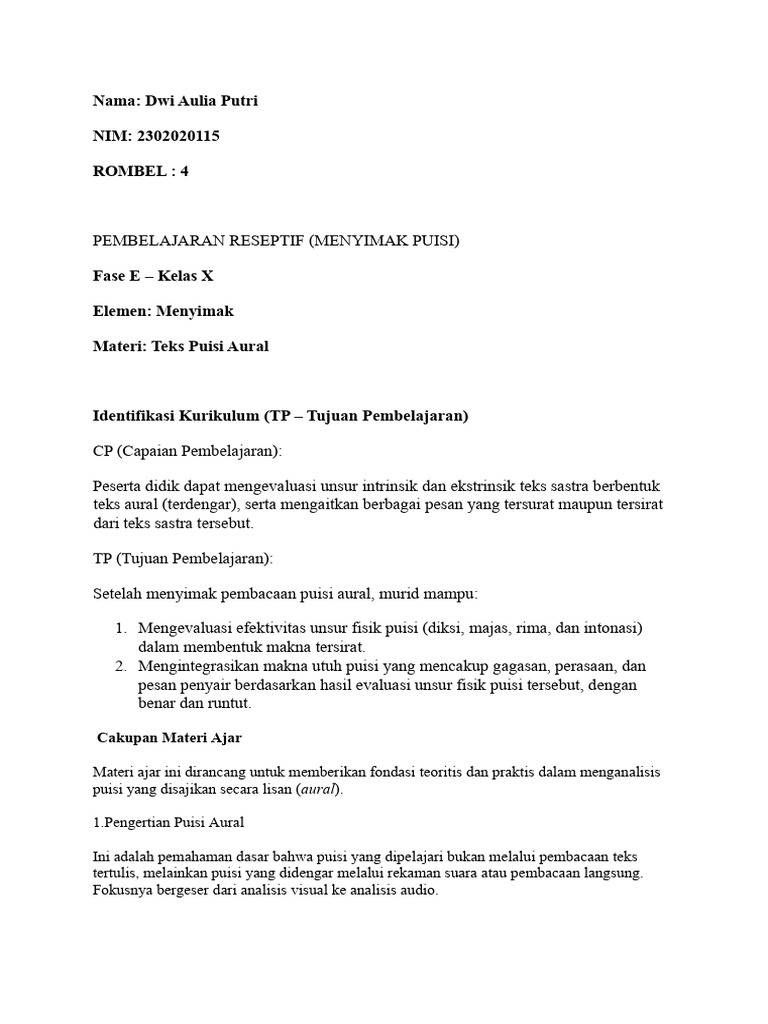 Nama: Dwi Aulia Putri

NIM: 2302020115

ROMBEL : 4

PEMBELAJARAN RESEPTIF (MENYIMAK PUISI)

Fase E – Kelas X

Elemen: Menyimak

Materi: Teks Puisi Aural

Identifikasi Kurikulum (TP – Tujuan Pembelajaran)

CP (Capaian Pembelajaran):

Peserta didik dapat mengevaluasi unsur intrinsik dan ekstrinsik teks sastra berbentuk teks aural (terdengar), serta mengaitkan berbagai pesan yang tersurat maupun tersirat dari teks sastra tersebut.

TP (Tujuan Pembelajaran):

Setelah menyimak pembacaan puisi aural, murid mampu:

1. Mengevaluasi efektivitas unsur fisik puisi (diksi, majas, rima, dan intonasi) dalam membentuk makna tersirat.
2. Mengintegrasikan makna utuh puisi yang mencakup gagasan, perasaan, dan pesan penyair berdasarkan hasil evaluasi unsur fisik puisi tersebut, dengan benar dan runtut.

Cakupan Materi Ajar

Materi ajar ini dirancang untuk memberikan fondasi teoritis dan praktis dalam menganalisis puisi yang disajikan secara lisan (aural).

1.Pengertian Puisi Aural

Ini adalah pemahaman dasar bahwa puisi yang dipelajari bukan melalui pembacaan teks tertulis, melainkan puisi yang didengar melalui rekaman suara atau pembacaan langsung. Fokusnya bergeser dari analisis visual ke analisis audio.